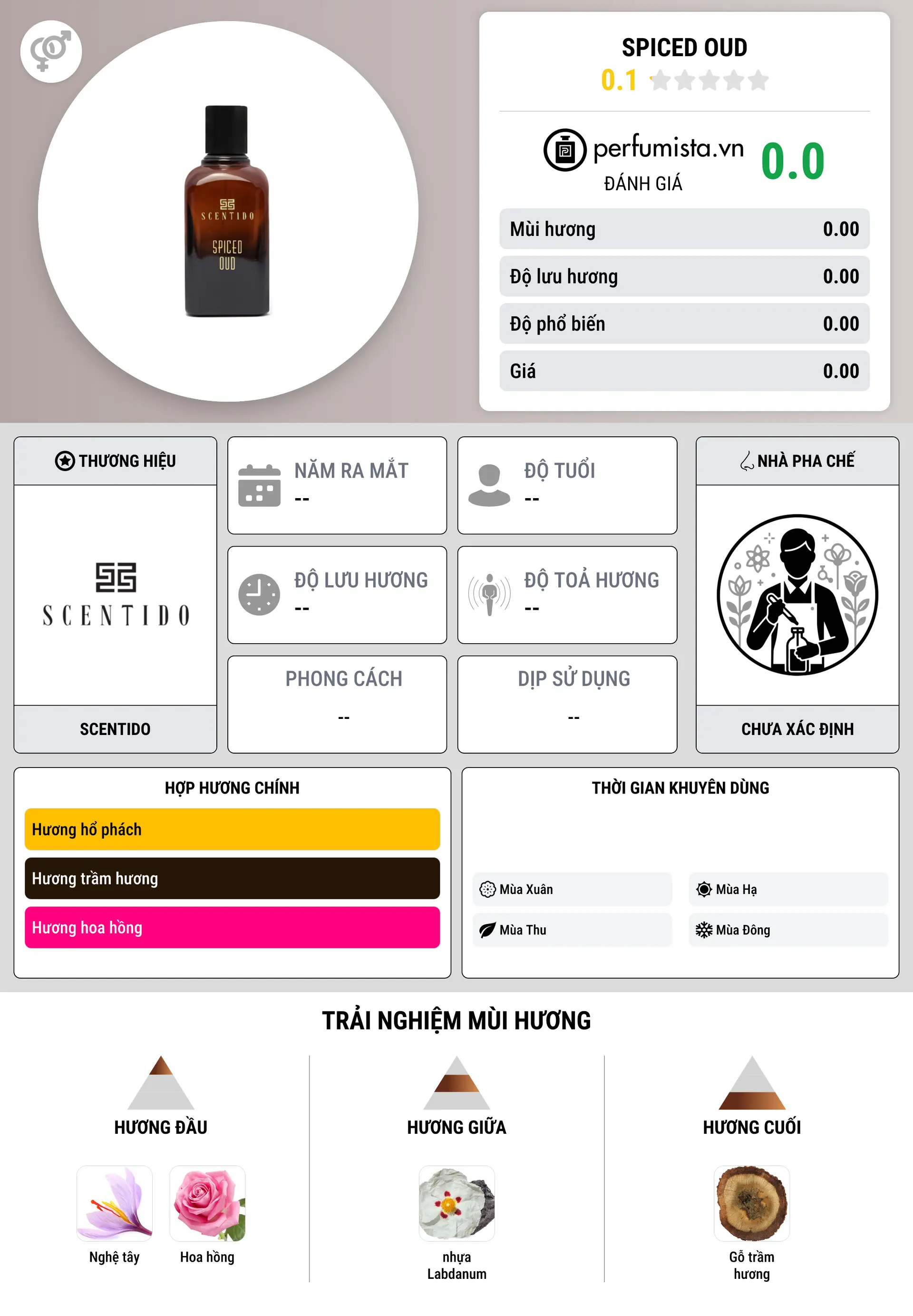 SCENTIDO
SPICED OUD

SPICED OUD
0.1

perfumista.vn
ĐÁNH GIÁ
0.0

| Mùi hương | 0.00 |
|---|---|
| Độ lưu hương | 0.00 |
| Độ phổ biến | 0.00 |
| Giá | 0.00 |

THƯƠNG HIỆU
SCENTIDO
SCENTIDO

NĂM RA MẮT
--

ĐỘ TUỔI
--

ĐỘ LƯU HƯƠNG
--

ĐỘ TOẢ HƯƠNG
--

PHONG CÁCH
--

DỊP SỬ DỤNG
--

NHÀ PHA CHẾ
CHƯA XÁC ĐỊNH

HỢP HƯƠNG CHÍNH
Hương hổ phách
Hương trầm hương
Hương hoa hồng

THỜI GIAN KHUYÊN DÙNG
Mùa Xuân
Mùa Hạ
Mùa Thu
Mùa Đông

TRẢI NGHIỆM MÙI HƯƠNG

HƯƠNG ĐẦU
Nghệ tây
Hoa hồng

HƯƠNG GIỮA
nhựa Labdanum

HƯƠNG CUỐI
Gỗ trầm hương